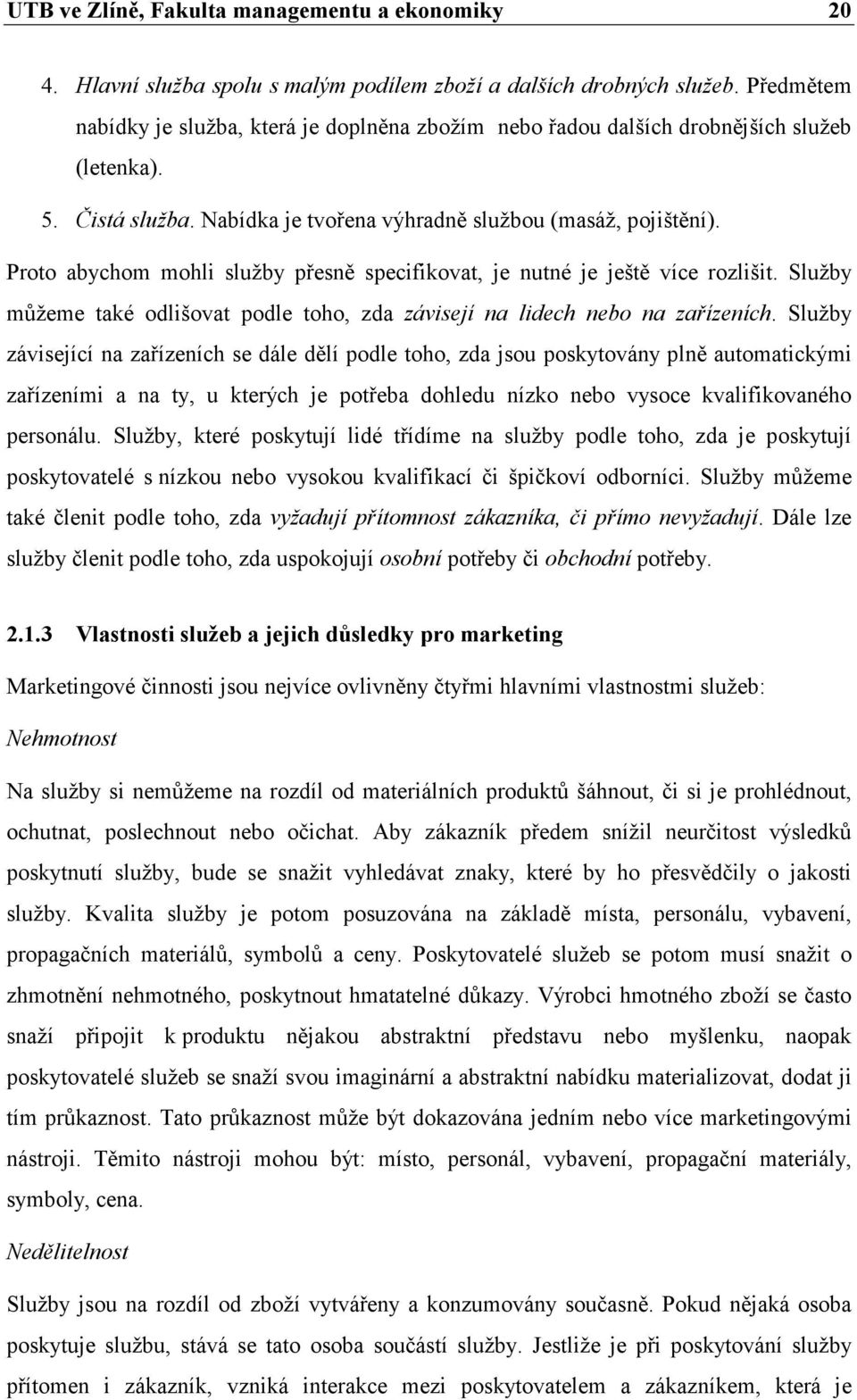 UTB ve Zlíně, Fakulta managementu a ekonomiky 20

4. Hlavní služba spolu s malým podílem zboží a dalších drobných služeb. Předmětem nabídky je služba, která je doplněna zbožím nebo řadou dalších drobnějších služeb (letenka).

5. Čistá služba. Nabídka je tvořena výhradně službou (masáž, pojištění).

Proto abychom mohli služby přesně specifikovat, je nutné je ještě více rozlišit. Služby můžeme také odlišovat podle toho, zda závisejí na lidech nebo na zařízeních. Služby závisející na zařízeních se dále dělí podle toho, zda jsou poskytovány plně automatickými zařízeními a na ty, u kterých je potřeba dohledu nízko nebo vysoce kvalifikovaného personálu. Služby, které poskytují lidé třídíme na služby podle toho, zda je poskytují poskytovatelé s nízkou nebo vysokou kvalifikací či špičkoví odborníci. Služby můžeme také členit podle toho, zda vyžadují přítomnost zákazníka, či přímo nevyžadují. Dále lze služby členit podle toho, zda uspokojují osobní potřeby či obchodní potřeby.

2.1.3 Vlastnosti služeb a jejich důsledky pro marketing

Marketingové činnosti jsou nejvíce ovlivněny čtyřmi hlavními vlastnostmi služeb:

Nehmotnost

Na služby si nemůžeme na rozdíl od materiálních produktů šáhnout, či si je prohlédnout, ochutnat, poslechnout nebo očichat. Aby zákazník předem snížil neurčitost výsledků poskytnutí služby, bude se snažit vyhledávat znaky, které by ho přesvědčily o jakosti služby. Kvalita služby je potom posuzována na základě místa, personálu, vybavení, propagačních materiálů, symbolů a ceny. Poskytovatelé služeb se potom musí snažit o zhmotnění nehmotného, poskytnout hmatatelné důkazy. Výrobci hmotného zboží se často snaží připojit k produktu nějakou abstraktní představu nebo myšlenku, naopak poskytovatelé služeb se snaží svou imaginární a abstraktní nabídku materializovat, dodat ji tím průkaznost. Tato průkaznost může být dokazována jedním nebo více marketingovými nástroji. Těmito nástroji mohou být: místo, personál, vybavení, propagační materiály, symboly, cena.

Nedělitelnost

Služby jsou na rozdíl od zboží vytvářeny a konzumovány současně. Pokud nějaká osoba poskytuje službu, stává se tato osoba součástí služby. Jestliže je při poskytování služby přítomen i zákazník, vzniká interakce mezi poskytovatelem a zákazníkem, která je